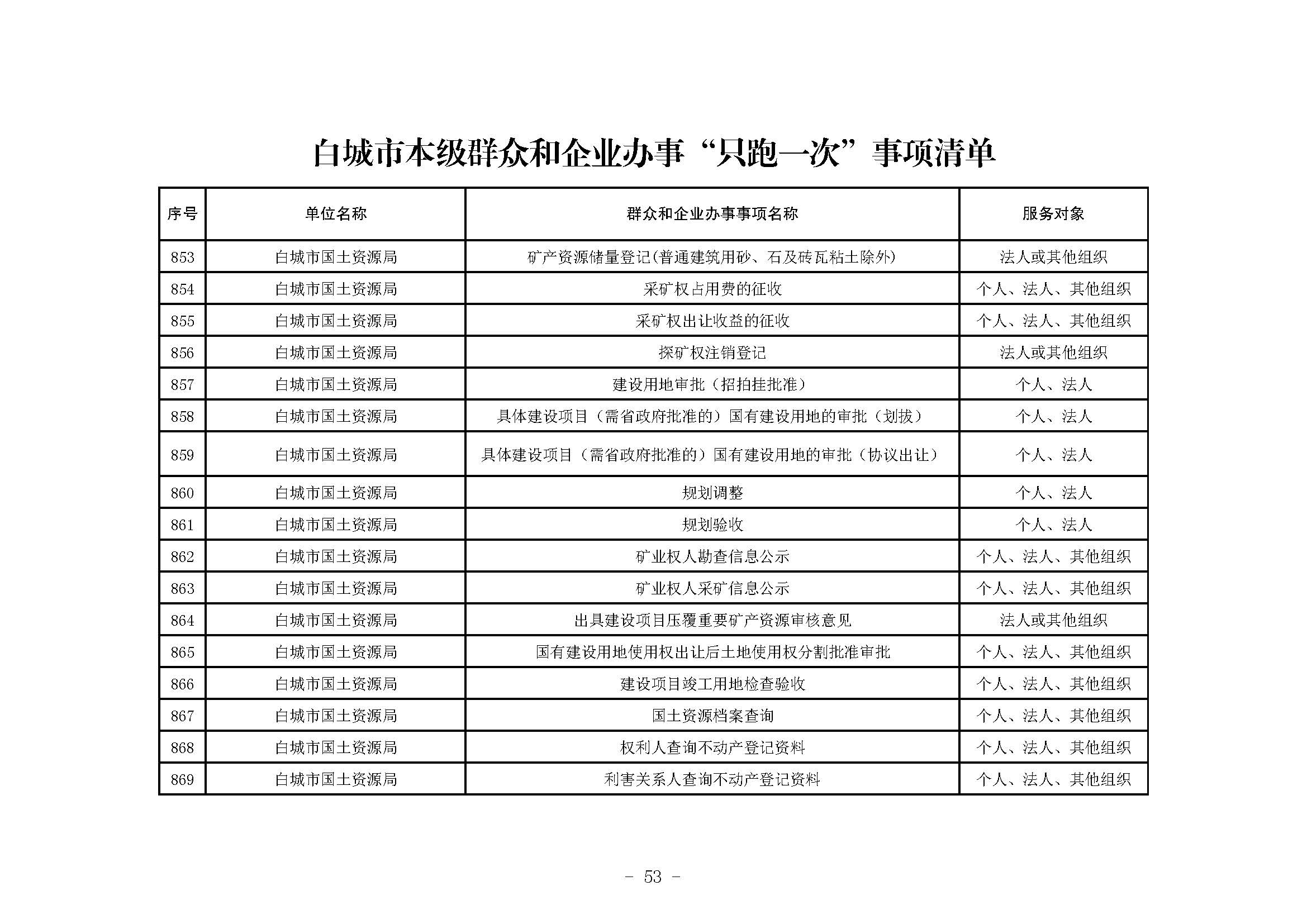 白城市本级群众和企业办事“只跑一次”事项清单

| 序号 | 单位名称 | 群众和企业办事事项名称 | 服务对象 |
|---|---|---|---|
| 853 | 白城市国土资源局 | 矿产资源储量登记(普通建筑用砂、石及砖瓦粘土除外) | 法人或其他组织 |
| 854 | 白城市国土资源局 | 采矿权占用费的征收 | 个人、法人、其他组织 |
| 855 | 白城市国土资源局 | 采矿权出让收益的征收 | 个人、法人、其他组织 |
| 856 | 白城市国土资源局 | 探矿权注销登记 | 法人或其他组织 |
| 857 | 白城市国土资源局 | 建设用地审批（招拍挂批准） | 个人、法人 |
| 858 | 白城市国土资源局 | 具体建设项目（需省政府批准的）国有建设用地的审批（划拨） | 个人、法人 |
| 859 | 白城市国土资源局 | 具体建设项目（需省政府批准的）国有建设用地的审批（协议出让） | 个人、法人 |
| 860 | 白城市国土资源局 | 规划调整 | 个人、法人 |
| 861 | 白城市国土资源局 | 规划验收 | 个人、法人 |
| 862 | 白城市国土资源局 | 矿业权人勘查信息公示 | 个人、法人、其他组织 |
| 863 | 白城市国土资源局 | 矿业权人采矿信息公示 | 个人、法人、其他组织 |
| 864 | 白城市国土资源局 | 出具建设项目压覆重要矿产资源审核意见 | 法人或其他组织 |
| 865 | 白城市国土资源局 | 国有建设用地使用权出让后土地使用权分割批准审批 | 个人、法人、其他组织 |
| 866 | 白城市国土资源局 | 建设项目竣工用地检查验收 | 个人、法人、其他组织 |
| 867 | 白城市国土资源局 | 国土资源档案查询 | 个人、法人、其他组织 |
| 868 | 白城市国土资源局 | 权利人查询不动产登记资料 | 个人、法人、其他组织 |
| 869 | 白城市国土资源局 | 利害关系人查询不动产登记资料 | 个人、法人、其他组织 |

- 53 -